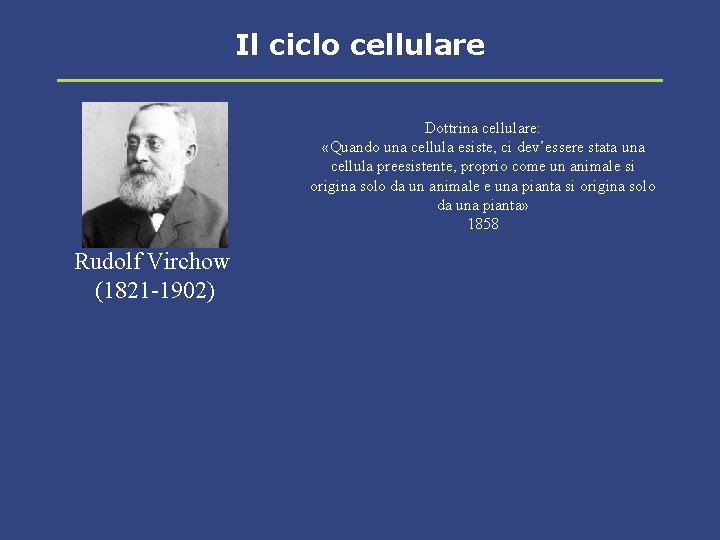 Il ciclo cellulare

Rudolf Virchow
(1821-1902)

Dottrina cellulare:
«Quando una cellula esiste, ci dev'essere stata una cellula preesistente, proprio come un animale si origina solo da un animale e una pianta si origina solo da una pianta»
1858